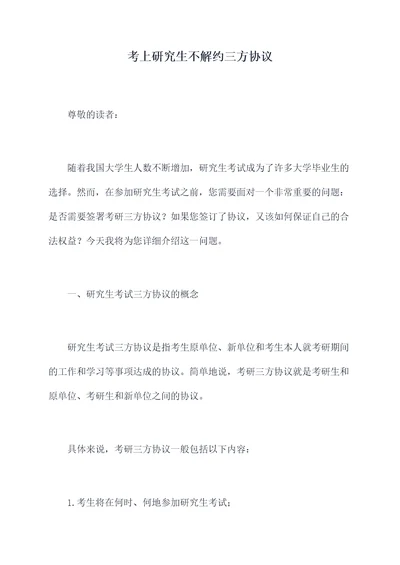 考上研究生不解约三方协议

尊敬的读者：

随着我国大学生人数不断增加，研究生考试成为了许多大学毕业生的选择。然而，在参加研究生考试之前，您需要面对一个非常重要的问题：是否需要签署考研三方协议？如果您签订了协议，又该如何保证自己的合法权益？今天我将为您详细介绍这一问题。

一、研究生考试三方协议的概念

研究生考试三方协议是指考生原单位、新单位和考生本人就考研期间的工作和学习等事项达成的协议。简单地说，考研三方协议就是考研生和原单位、考研生和新单位之间的协议。

具体来说，考研三方协议一般包括以下内容：

1.考生将在何时、何地参加研究生考试；